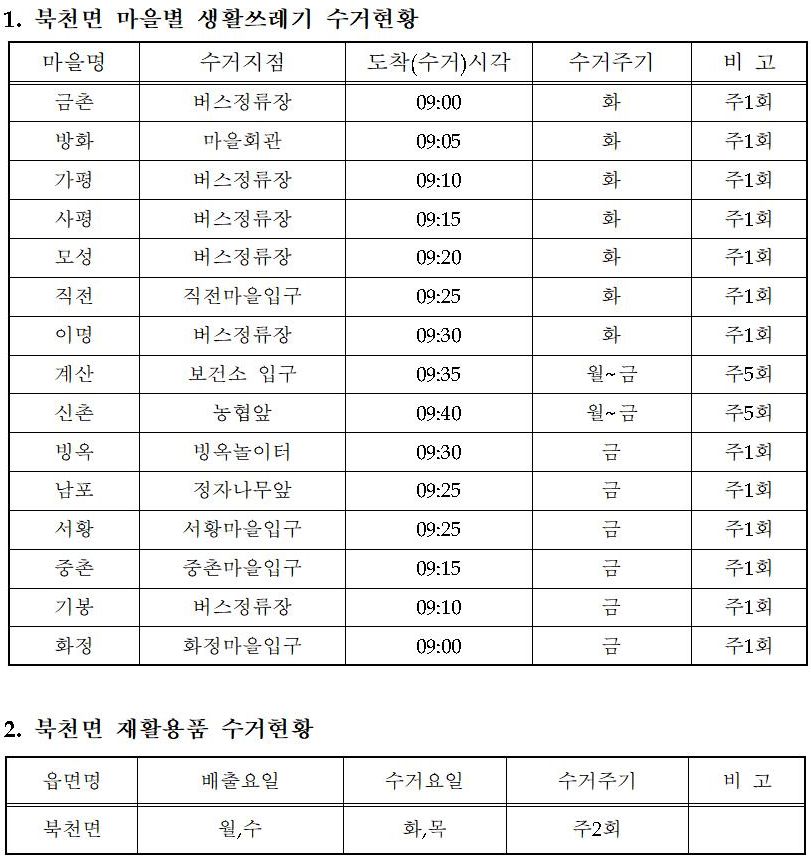 1. 북천면 마을별 생활쓰레기 수거현황

| 마을명 | 수거지점 | 도착(수거)시각 | 수거주기 | 비 고 |
|---|---|---|---|---|
| 금촌 | 버스정류장 | 09:00 | 화 | 주1회 |
| 방화 | 마을회관 | 09:05 | 화 | 주1회 |
| 가평 | 버스정류장 | 09:10 | 화 | 주1회 |
| 사평 | 버스정류장 | 09:15 | 화 | 주1회 |
| 모성 | 버스정류장 | 09:20 | 화 | 주1회 |
| 직전 | 직전마을입구 | 09:25 | 화 | 주1회 |
| 이명 | 버스정류장 | 09:30 | 화 | 주1회 |
| 계산 | 보건소 입구 | 09:35 | 월~금 | 주5회 |
| 신촌 | 농협앞 | 09:40 | 월~금 | 주5회 |
| 빙옥 | 빙옥놀이터 | 09:30 | 금 | 주1회 |
| 남포 | 정자나무앞 | 09:25 | 금 | 주1회 |
| 서황 | 서황마을입구 | 09:25 | 금 | 주1회 |
| 중촌 | 중촌마을입구 | 09:15 | 금 | 주1회 |
| 기봉 | 버스정류장 | 09:10 | 금 | 주1회 |
| 화정 | 화정마을입구 | 09:00 | 금 | 주1회 |

2. 북천면 재활용품 수거현황

| 읍면명 | 배출요일 | 수거요일 | 수거주기 | 비 고 |
|---|---|---|---|---|
| 북천면 | 월,수 | 화,목 | 주2회 | |